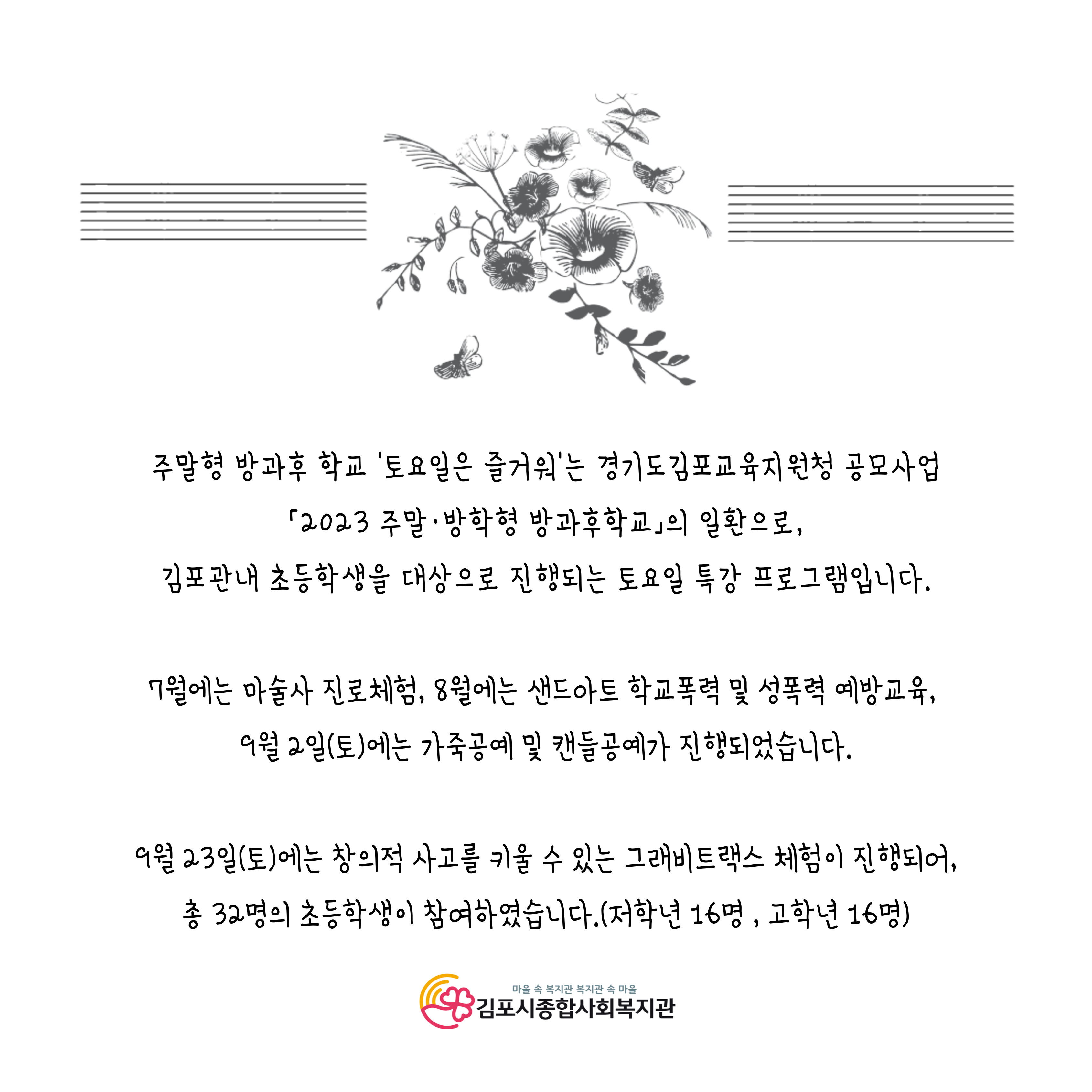 주말형 방과후 학교 '토요일은 즐거워'는 경기도김포교육지원청 공모사업 「2023 주말·방학형 방과후학교」의 일환으로, 김포관내 초등학생을 대상으로 진행되는 토요일 특강 프로그램입니다.

7월에는 마술사 진로체험, 8월에는 샌드아트 학교폭력 및 성폭력 예방교육, 9월 2일(토)에는 가죽공예 및 캔들공예가 진행되었습니다.

9월 23일(토)에는 창의적 사고를 키울 수 있는 그래비트랙스 체험이 진행되어, 총 32명의 초등학생이 참여하였습니다.(저학년 16명 , 고학년 16명)

마을 속 복지관 복지관 속 마을
김포시종합사회복지관